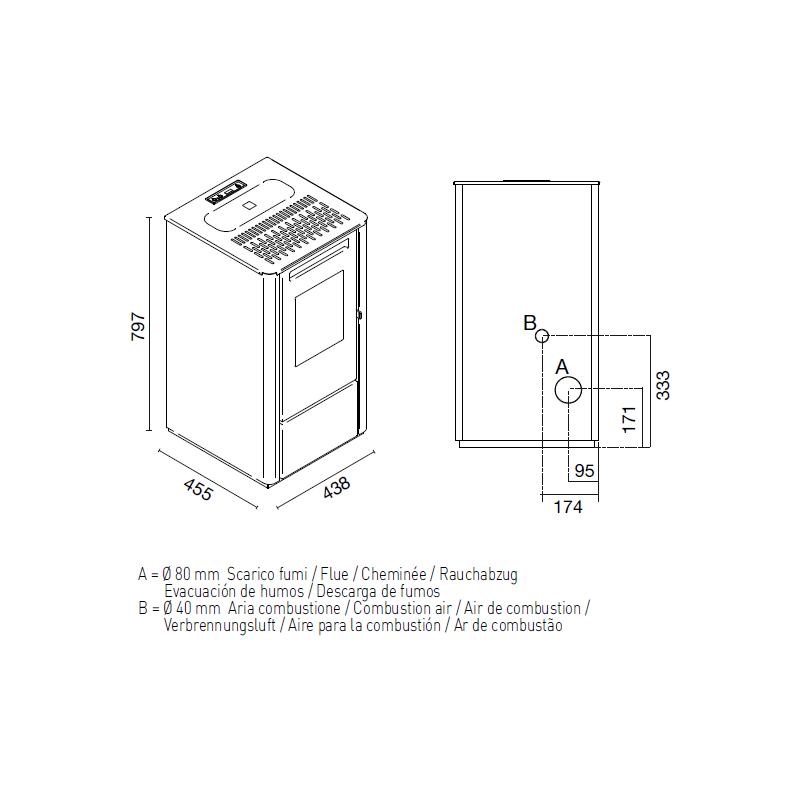 797

455

438

B

A

333

171

95

174

A = Ø 80 mm Scarico fumi / Flue / Cheminée / Rauchabzug
Evacuación de humos / Descarga de fumos
B = Ø 40 mm Aria combustione / Combustion air / Air de combustion /
Verbrennungsluft / Aire para la combustión / Ar de combustão